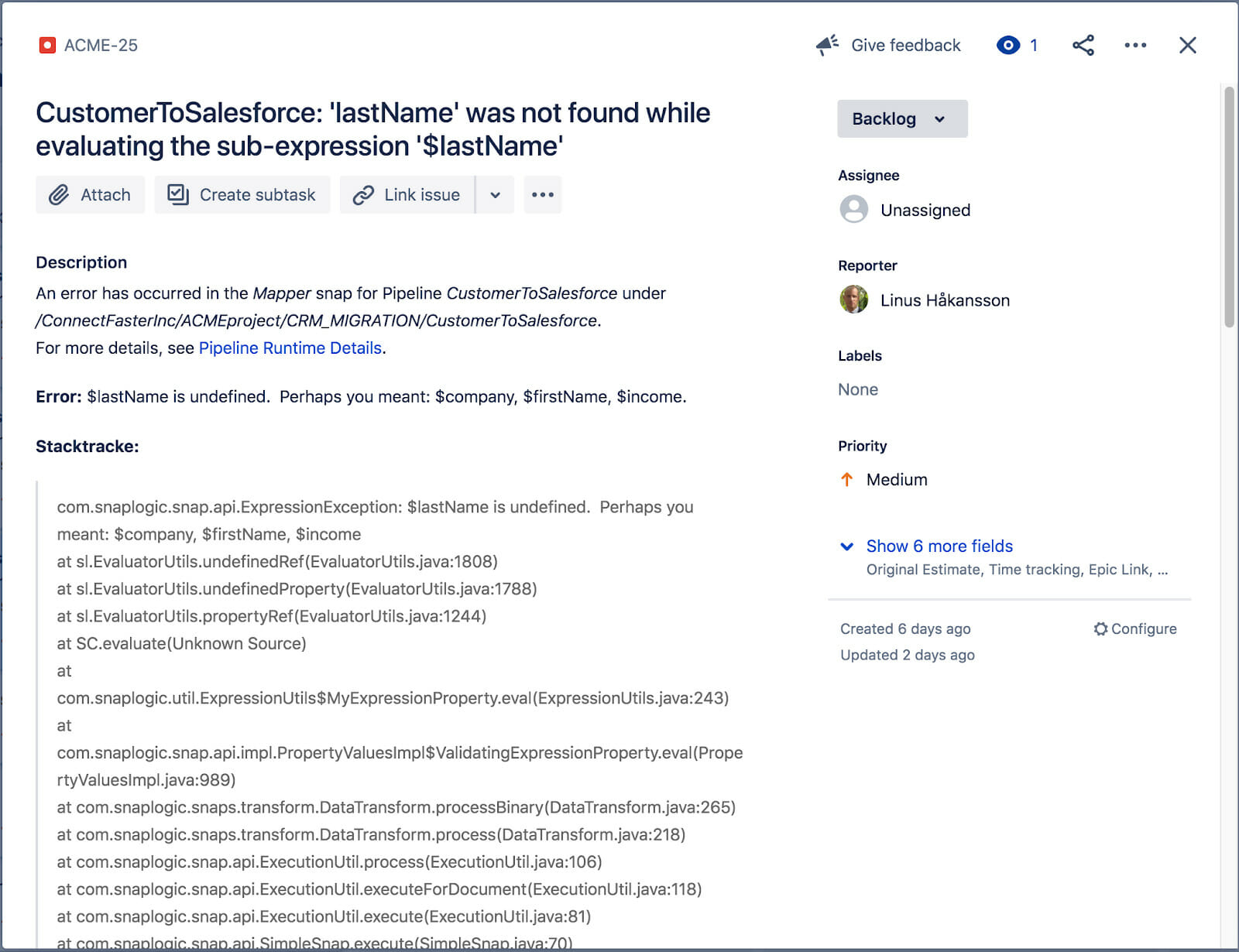 ACME-25

Give feedback 1

CustomerToSalesforce: 'lastName' was not found while evaluating the sub-expression '$lastName'

Attach Create subtask Link issue

Description

An error has occurred in the Mapper snap for Pipeline CustomerToSalesforce under /ConnectFasterInc/ACMEproject/CRM_MIGRATION/CustomerToSalesforce.
For more details, see Pipeline Runtime Details.

Error: $lastName is undefined. Perhaps you meant: $company, $firstName, $income.

Stacktracke:

com.snaplogic.snap.api.ExpressionException: $lastName is undefined. Perhaps you meant: $company, $firstName, $income
at sl.EvaluatorUtils.undefinedRef(EvaluatorUtils.java:1808)
at sl.EvaluatorUtils.undefinedProperty(EvaluatorUtils.java:1788)
at sl.EvaluatorUtils.propertyRef(EvaluatorUtils.java:1244)
at SC.evaluate(Unknown Source)
at
com.snaplogic.util.ExpressionUtils$MyExpressionProperty.eval(ExpressionUtils.java:243)
at
com.snaplogic.snap.api.impl.PropertyValuesImpl$ValidatingExpressionProperty.eval(PropertyValuesImpl.java:989)
at com.snaplogic.snaps.transform.DataTransform.processBinary(DataTransform.java:265)
at com.snaplogic.snaps.transform.DataTransform.process(DataTransform.java:218)
at com.snaplogic.snap.api.ExecutionUtil.process(ExecutionUtil.java:106)
at com.snaplogic.snap.api.ExecutionUtil.executeForDocument(ExecutionUtil.java:118)
at com.snaplogic.snap.api.ExecutionUtil.execute(ExecutionUtil.java:81)
at com.snaplogic.snap.api.SimpleSnap.execute(SimpleSnap.java:70)

Backlog

Assignee
Unassigned

Reporter
Linus Håkansson

Labels
None

Priority
Medium

Show 6 more fields
Original Estimate, Time tracking, Epic Link, ...

Created 6 days ago
Updated 2 days ago
Configure